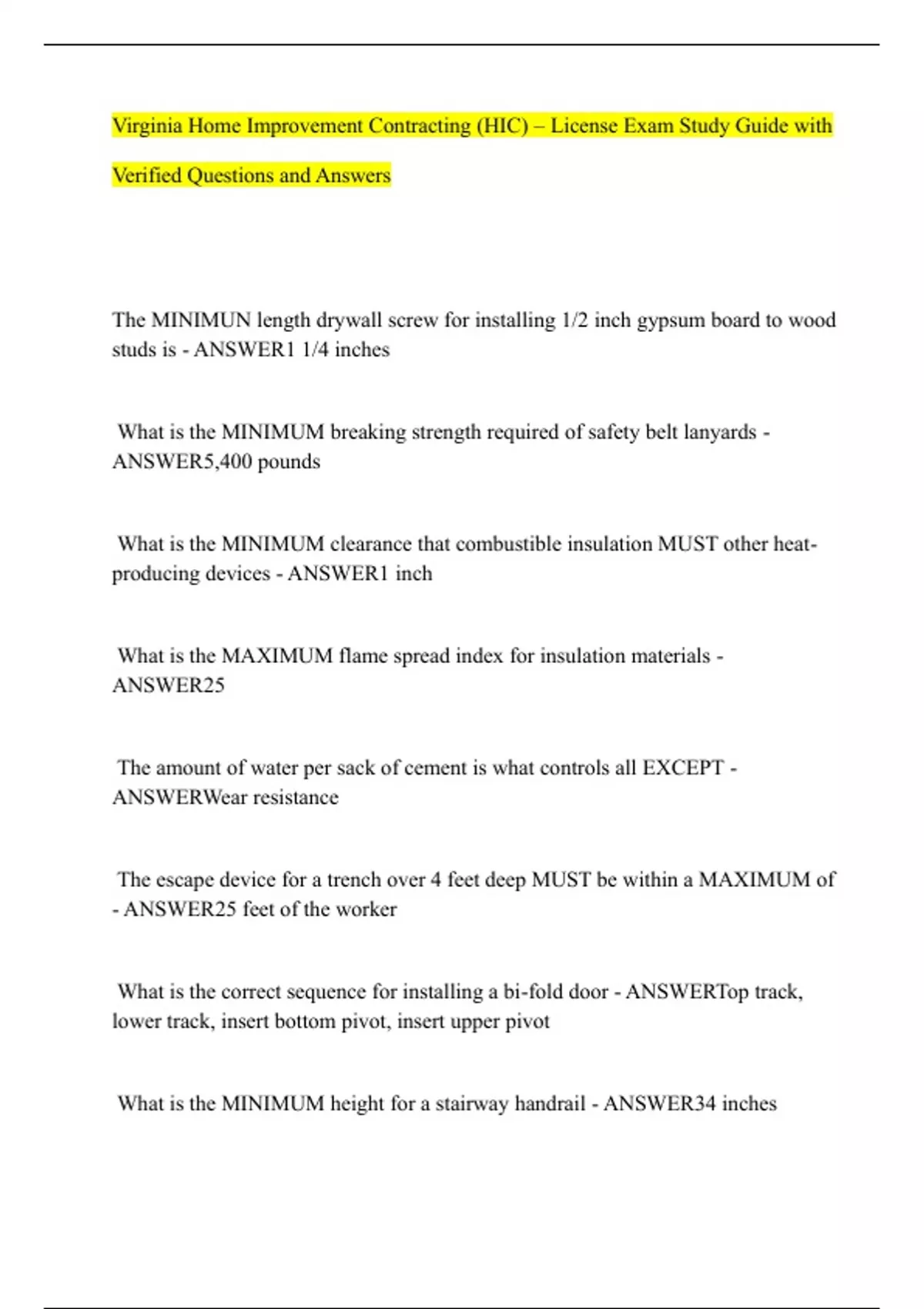 Virginia Home Improvement Contracting (HIC) – License Exam Study Guide with Verified Questions and Answers

The MINIMUN length drywall screw for installing 1/2 inch gypsum board to wood studs is - ANSWER1 1/4 inches

What is the MINIMUM breaking strength required of safety belt lanyards - ANSWER5,400 pounds

What is the MINIMUM clearance that combustible insulation MUST other heat-producing devices - ANSWER1 inch

What is the MAXIMUM flame spread index for insulation materials - ANSWER25

The amount of water per sack of cement is what controls all EXCEPT - ANSWERWear resistance

The escape device for a trench over 4 feet deep MUST be within a MAXIMUM of - ANSWER25 feet of the worker

What is the correct sequence for installing a bi-fold door - ANSWERTop track, lower track, insert bottom pivot, insert upper pivot

What is the MINIMUM height for a stairway handrail - ANSWER34 inches